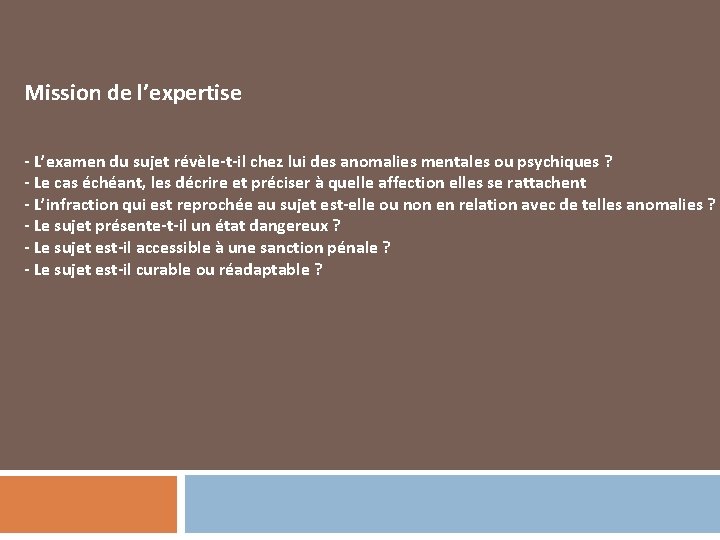 Mission de l’expertise

- L’examen du sujet révèle-t-il chez lui des anomalies mentales ou psychiques ?
- Le cas échéant, les décrire et préciser à quelle affection elles se rattachent
- L’infraction qui est reprochée au sujet est-elle ou non en relation avec de telles anomalies ?
- Le sujet présente-t-il un état dangereux ?
- Le sujet est-il accessible à une sanction pénale ?
- Le sujet est-il curable ou réadaptable ?